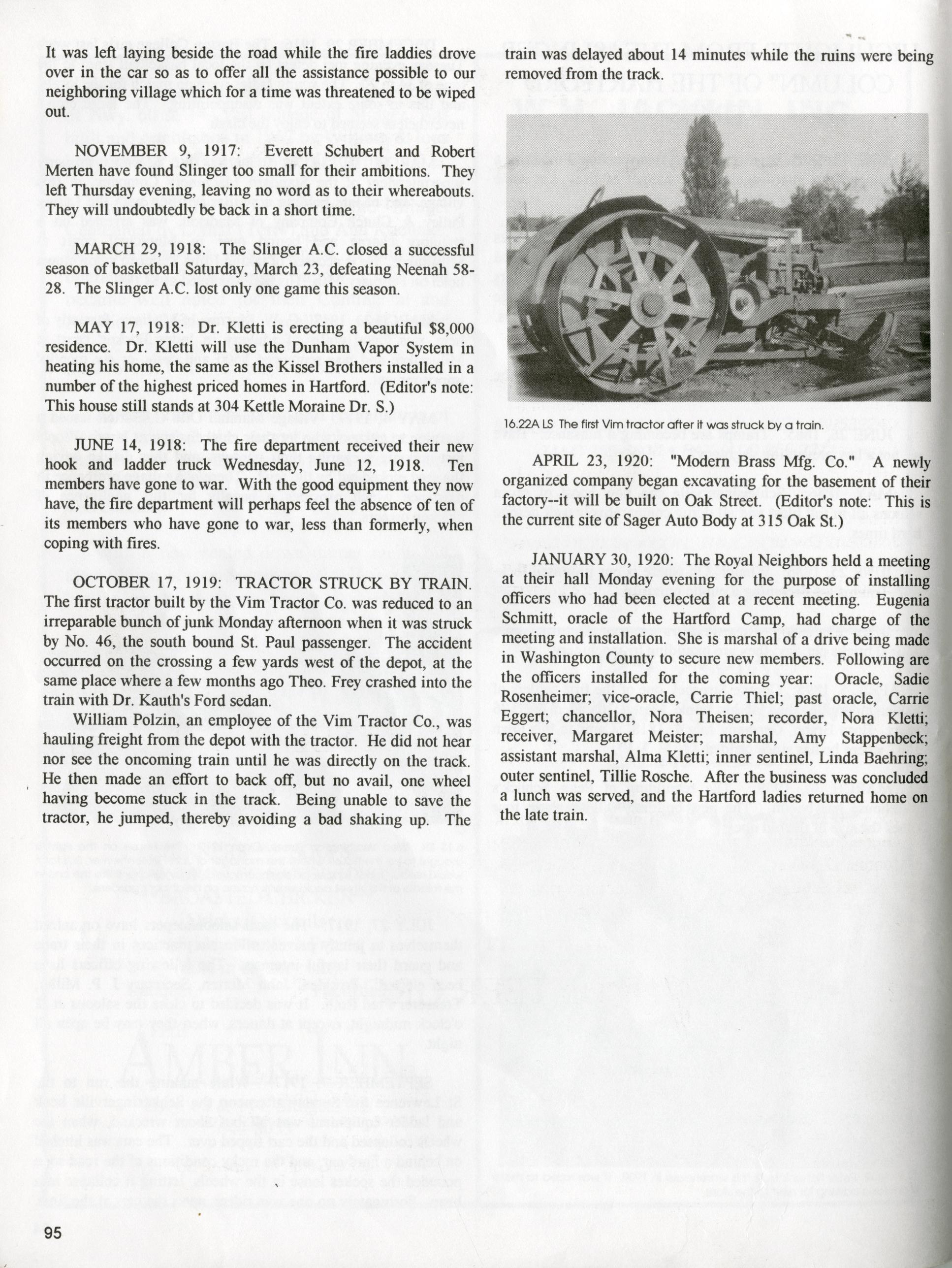 It was left laying beside the road while the fire laddies drove over in the car so as to offer all the assistance possible to our neighboring village which for a time was threatened to be wiped out.

NOVEMBER 9, 1917: Everett Schubert and Robert Merten have found Slinger too small for their ambitions. They left Thursday evening, leaving no word as to their whereabouts. They will undoubtedly be back in a short time.

MARCH 29, 1918: The Slinger A.C. closed a successful season of basketball Saturday, March 23, defeating Neenah 58-28. The Slinger A.C. lost only one game this season.

MAY 17, 1918: Dr. Kletti is erecting a beautiful $8,000 residence. Dr. Kletti will use the Dunham Vapor System in heating his home, the same as the Kissel Brothers installed in a number of the highest priced homes in Hartford. (Editor's note: This house still stands at 304 Kettle Moraine Dr. S.)

JUNE 14, 1918: The fire department received their new hook and ladder truck Wednesday, June 12, 1918. Ten members have gone to war. With the good equipment they now have, the fire department will perhaps feel the absence of ten of its members who have gone to war, less than formerly, when coping with fires.

OCTOBER 17, 1919: TRACTOR STRUCK BY TRAIN. The first tractor built by the Vim Tractor Co. was reduced to an irreparable bunch of junk Monday afternoon when it was struck by No. 46, the south bound St. Paul passenger. The accident occurred on the crossing a few yards west of the depot, at the same place where a few months ago Theo. Frey crashed into the train with Dr. Kauth's Ford sedan.

William Polzin, an employee of the Vim Tractor Co., was hauling freight from the depot with the tractor. He did not hear nor see the oncoming train until he was directly on the track. He then made an effort to back off, but no avail, one wheel having become stuck in the track. Being unable to save the tractor, he jumped, thereby avoiding a bad shaking up. The train was delayed about 14 minutes while the ruins were being removed from the track.

16.22A LS The first Vim tractor after it was struck by a train.

APRIL 23, 1920: "Modern Brass Mfg. Co." A newly organized company began excavating for the basement of their factory--it will be built on Oak Street. (Editor's note: This is the current site of Sager Auto Body at 315 Oak St.)

JANUARY 30, 1920: The Royal Neighbors held a meeting at their hall Monday evening for the purpose of installing officers who had been elected at a recent meeting. Eugenia Schmitt, oracle of the Hartford Camp, had charge of the meeting and installation. She is marshal of a drive being made in Washington County to secure new members. Following are the officers installed for the coming year: Oracle, Sadie Rosenheimer; vice-oracle, Carrie Thiel; past oracle, Carrie Eggert; chancellor, Nora Theisen; recorder, Nora Kletti; receiver, Margaret Meister; marshal, Amy Stappenbeck; assistant marshal, Alma Kletti; inner sentinel, Linda Baehring; outer sentinel, Tillie Rosche. After the business was concluded a lunch was served, and the Hartford ladies returned home on the late train.

95